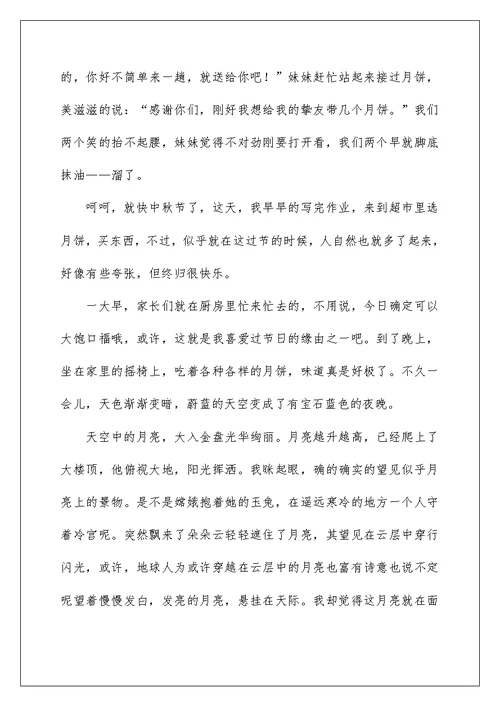 的，你好不简单来一趟，就送给你吧！”妹妹赶忙站起来接过月饼，美滋滋的说：“感谢你们，刚好我想给我的挚友带几个月饼。”我们两个笑的抬不起腰，妹妹觉得不对劲刚要打开看，我们两个早就脚底抹油——溜了。

呵呵，就快中秋节了，这天，我早早的写完作业，来到超市里选月饼，买东西，不过，似乎就在这过节的时候，人自然也就多了起来，好像有些夸张，但终归很快乐。

一大早，家长们就在厨房里忙来忙去的，不用说，今日确定可以大饱口福哦，或许，这就是我喜爱过节日的缘由之一吧。到了晚上，坐在家里的摇椅上，吃着各种各样的月饼，味道真是好极了。不久一会儿，天色渐渐变暗，蔚蓝的天空变成了有宝石蓝色的夜晚。

天空中的月亮，大入金盘光华绚丽。月亮越升越高，已经爬上了大楼顶，他俯视大地，阳光挥洒。我眯起眼，确的确实的望见似乎月亮上的景物。是不是嫦娥抱着她的玉兔，在遥远寒冷的地方一个人守着冷宫呢。突然飘来了朵朵云轻轻遮住了月亮，其望见在云层中穿行闪光，或许，地球人为或许穿越在云层中的月亮也富有诗意也说不定呢望着慢慢发白，发亮的月亮，悬挂在天际。我却觉得这月亮就在面